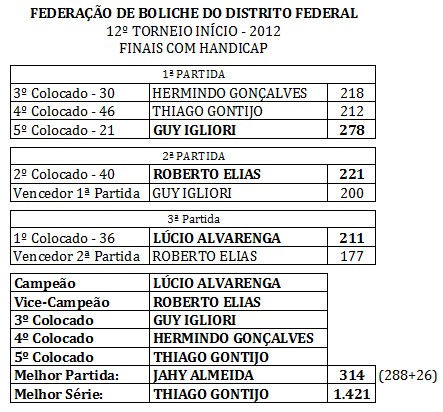 FEDERAÇÃO DE BOLICHE DO DISTRITO FEDERAL
12º TORNEIO INÍCIO - 2012
FINAIS COM HANDICAP

| 1ª PARTIDA | | |
|---|---|---|
| 3º Colocado - 30 | HERMINDO GONÇALVES | 218 |
| 4º Colocado - 46 | THIAGO GONTIJO | 212 |
| 5º Colocado - 21 | GUY IGLIORI | 278 |

| 2ª PARTIDA | | |
|---|---|---|
| 2º Colocado - 40 | ROBERTO ELIAS | 221 |
| Vencedor 1ª Partida | GUY IGLIORI | 200 |

| 3ª Partida | | |
|---|---|---|
| 1º Colocado - 36 | LÚCIO ALVARENGA | 211 |
| Vencedor 2ª Partida | ROBERTO ELIAS | 177 |

| | | | |
|---|---|---|---|
| Campeão | LÚCIO ALVARENGA | | |
| Vice-Campeão | ROBERTO ELIAS | | |
| 3º Colocado | GUY IGLIORI | | |
| 4º Colocado | HERMINDO GONÇALVES | | |
| 5º Colocado | THIAGO GONTIJO | | |
| Melhor Partida: | JAHY ALMEIDA | 314 | (288+26) |
| Melhor Série: | THIAGO GONTIJO | 1.421 | |